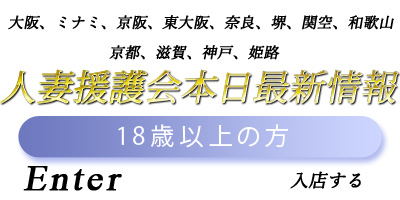 大阪、ミナミ、京阪、東大阪、奈良、堺、関空、和歌山

京都、滋賀、神戸、姫路

人妻援護会本日最新情報

18歳以上の方

Enter

入店する